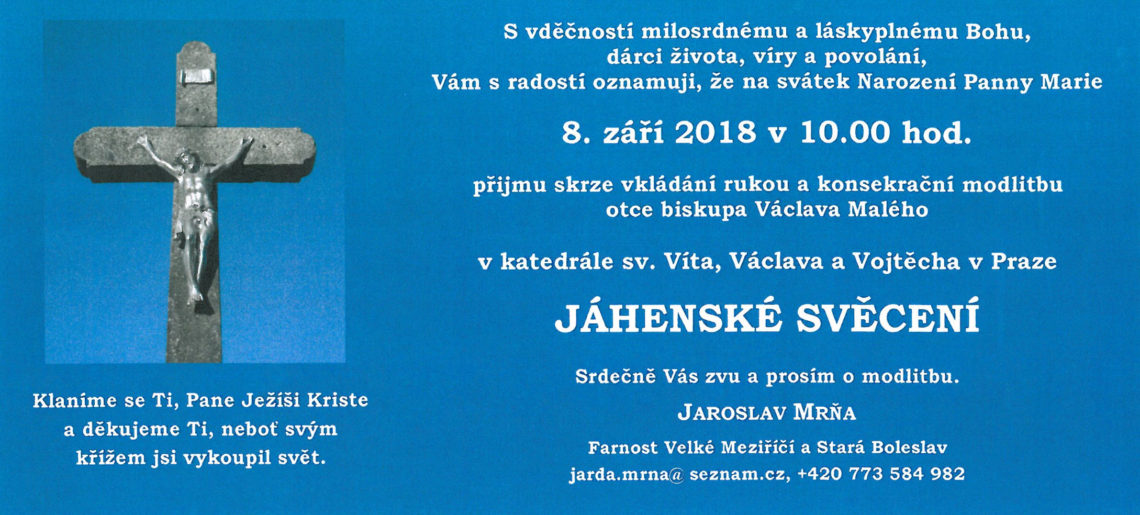 Klaníme se Ti, Pane Ježíši Kriste a děkujeme Ti, neboť svým křížem jsi vykoupil svět.

S vděčností milosrdnému a láskyplnému Bohu, dárci života, víry a povolání, Vám s radostí oznamuji, že na svátek Narození Panny Marie

8. září 2018 v 10.00 hod.

přijmu skrze vkládání rukou a konsekrační modlitbu otce biskupa Václava Malého

v katedrále sv. Víta, Václava a Vojtěcha v Praze

JÁHENSKÉ SVĚCENÍ

Srdečně Vás zvu a prosím o modlitbu.

JAROSLAV MRŇA

Farnost Velké Meziříčí a Stará Boleslav

jarda.mrna@ seznam.cz, +420 773 584 982